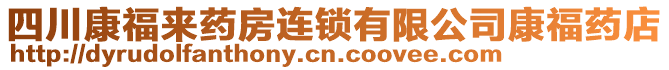 四川康福来药房连锁有限公司康福药店
http://dyrudolfanthony.cn.coovee.com